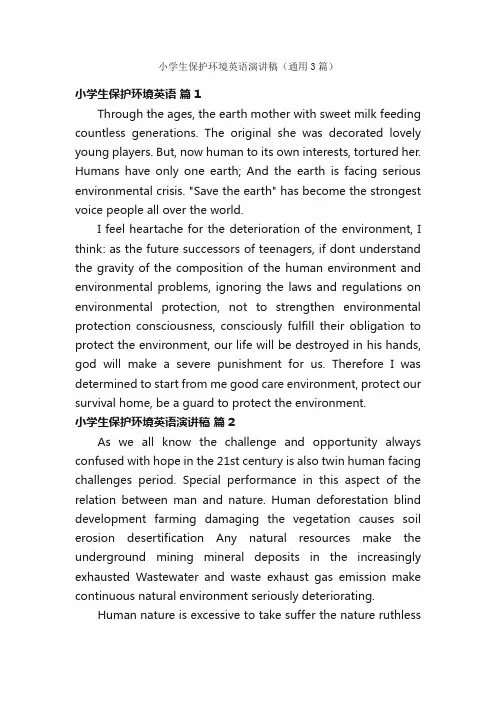 小学生保护环境英语演讲稿（通用3篇）

小学生保护环境英语 篇1

Through the ages, the earth mother with sweet milk feeding countless generations. The original she was decorated lovely young players. But, now human to its own interests, tortured her. Humans have only one earth; And the earth is facing serious environmental crisis. "Save the earth" has become the strongest voice people all over the world.

I feel heartache for the deterioration of the environment, I think: as the future successors of teenagers, if dont understand the gravity of the composition of the human environment and environmental problems, ignoring the laws and regulations on environmental protection, not to strengthen environmental protection consciousness, consciously fulfill their obligation to protect the environment, our life will be destroyed in his hands, god will make a severe punishment for us. Therefore I was determined to start from me good care environment, protect our survival home, be a guard to protect the environment.

小学生保护环境英语演讲稿 篇2

As we all know the challenge and opportunity always confused with hope in the 21st century is also twin human facing challenges period. Special performance in this aspect of the relation between man and nature. Human deforestation blind development farming damaging the vegetation causes soil erosion desertification Any natural resources make the underground mining mineral deposits in the increasingly exhausted Wastewater and waste exhaust gas emission make continuous natural environment seriously deteriorating.

Human nature is excessive to take suffer the nature ruthless